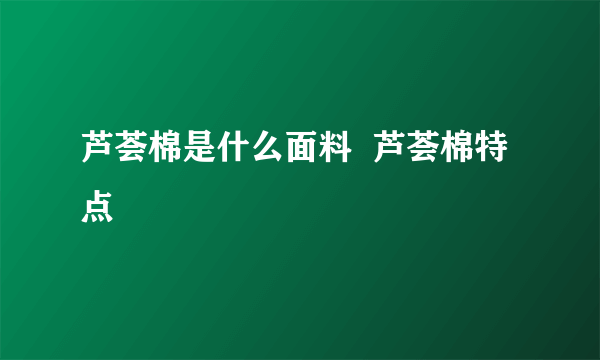 芦荟棉是什么面料 芦荟棉特点